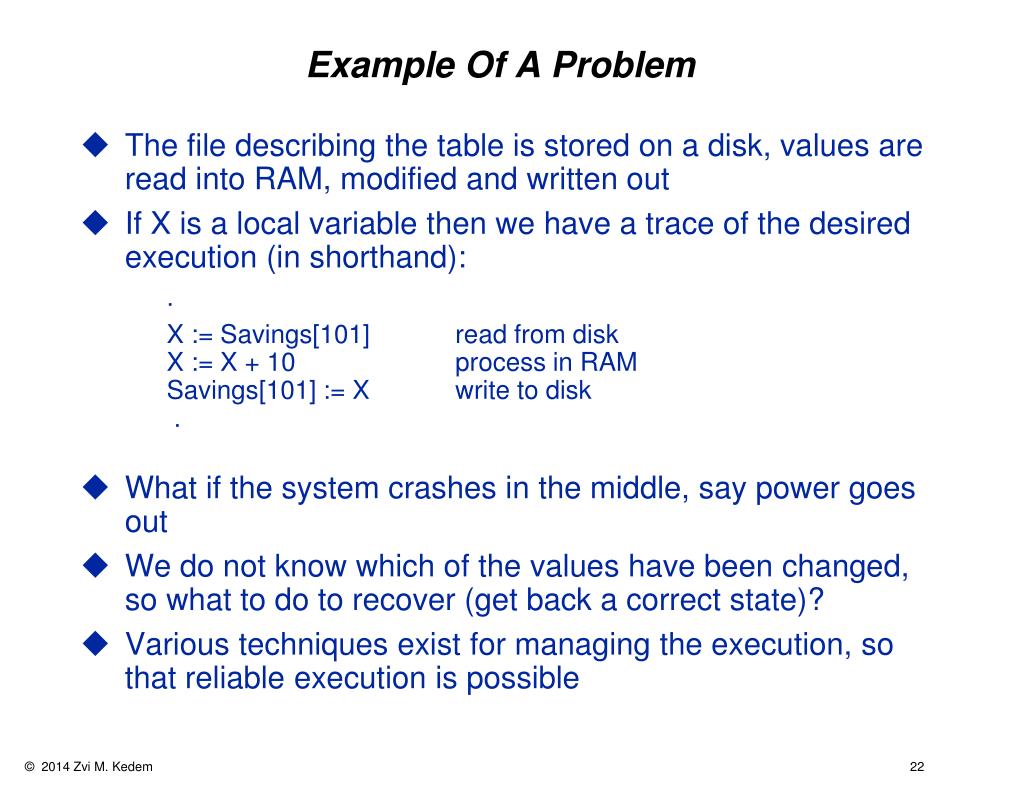 Example Of A Problem

◆ The file describing the table is stored on a disk, values are read into RAM, modified and written out

◆ If X is a local variable then we have a trace of the desired execution (in shorthand):

.

X := Savings[101] read from disk
X := X + 10 process in RAM
Savings[101] := X write to disk

.

◆ What if the system crashes in the middle, say power goes out

◆ We do not know which of the values have been changed, so what to do to recover (get back a correct state)?

◆ Various techniques exist for managing the execution, so that reliable execution is possible

© 2014 Zvi M. Kedem

22